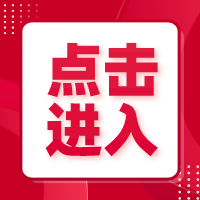 点击
进入